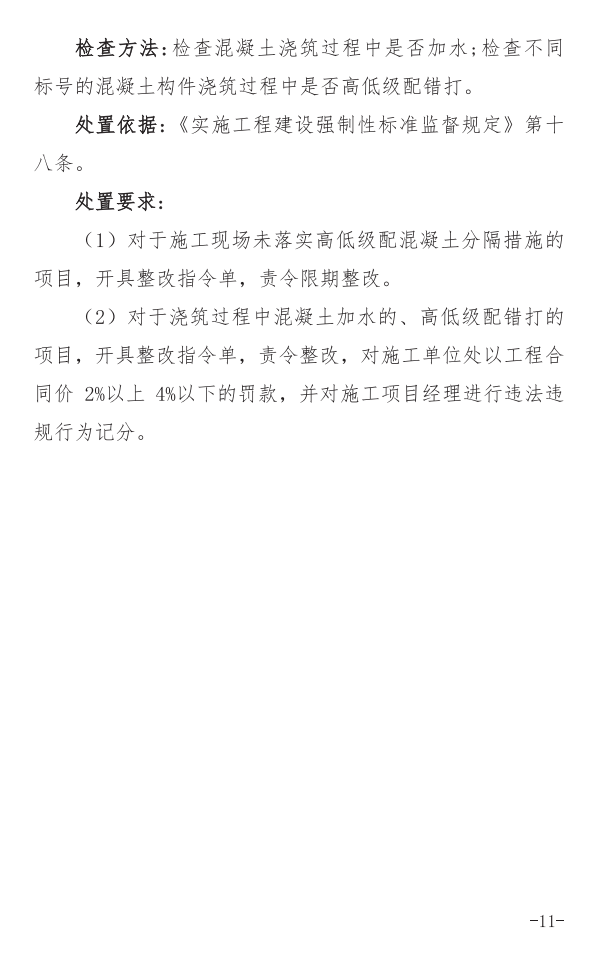 检查方法：检查混凝土浇筑过程中是否加水；检查不同标号的混凝土构件浇筑过程中是否高低级配错打。

处置依据：《实施工程建设强制性标准监督规定》第十八条。

处置要求：

（1）对于施工现场未落实高低级配混凝土分隔措施的项目，开具整改指令单，责令限期整改。

（2）对于浇筑过程中混凝土加水的、高低级配错打的项目，开具整改指令单，责令整改，对施工单位处以工程合同价 2%以上 4%以下的罚款，并对施工项目经理进行违法违规行为记分。

-11-